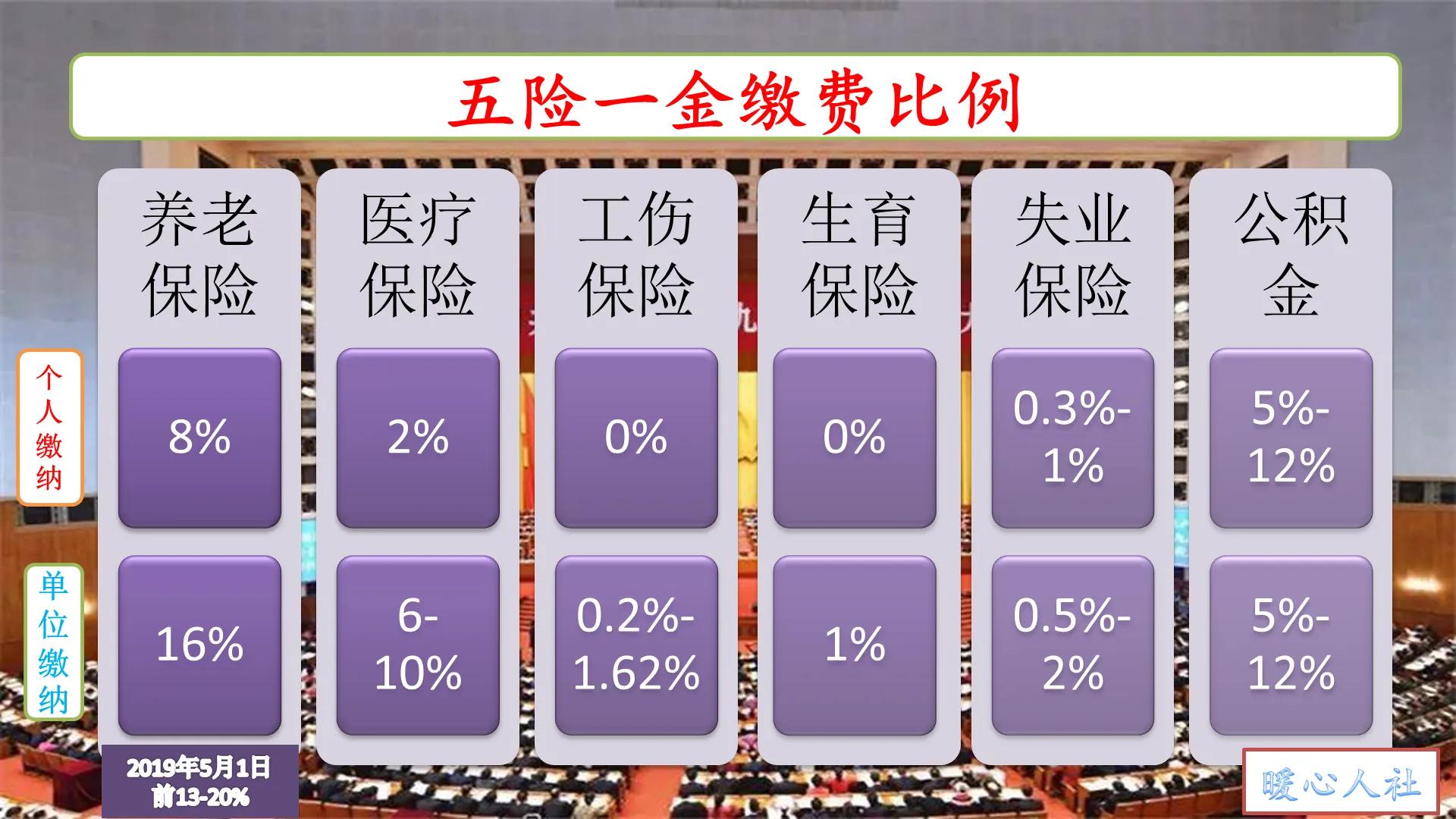 五险一金缴费比例

| | 养老保险 | 医疗保险 | 工伤保险 | 生育保险 | 失业保险 | 公积金 |
|---|---|---|---|---|---|---|
| 个人缴纳 | 8% | 2% | 0% | 0% | 0.3%-1% | 5%-12% |
| 单位缴纳 | 16% | 6-10% | 0.2%-1.62% | 1% | 0.5%-2% | 5%-12% |

2019年5月1日前13-20%

暖心人社